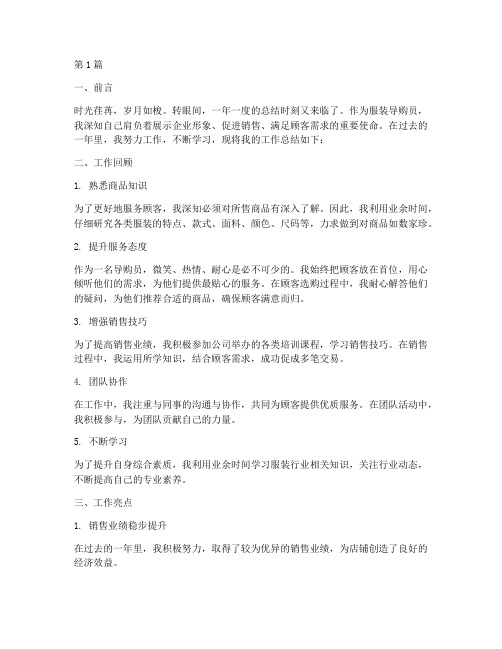 第1篇

一、前言

时光荏苒，岁月如梭。转眼间，一年一度的总结时刻又来临了。作为服装导购员，我深知自己肩负着展示企业形象、促进销售、满足顾客需求的重要使命。在过去的一年里，我努力工作，不断学习，现将我的工作总结如下：

二、工作回顾

1. 熟悉商品知识

为了更好地服务顾客，我深知必须对所售商品有深入了解。因此，我利用业余时间，仔细研究各类服装的特点、款式、面料、颜色、尺码等，力求做到对商品如数家珍。

2. 提升服务态度

作为一名导购员，微笑、热情、耐心是必不可少的。我始终把顾客放在首位，用心倾听他们的需求，为他们提供最贴心的服务。在顾客选购过程中，我耐心解答他们的疑问，为他们推荐合适的商品，确保顾客满意而归。

3. 增强销售技巧

为了提高销售业绩，我积极参加公司举办的各类培训课程，学习销售技巧。在销售过程中，我运用所学知识，结合顾客需求，成功促成多笔交易。

4. 团队协作

在工作中，我注重与同事的沟通与协作，共同为顾客提供优质服务。在团队活动中，我积极参与，为团队贡献自己的力量。

5. 不断学习

为了提升自身综合素质，我利用业余时间学习服装行业相关知识，关注行业动态，不断提高自己的专业素养。

三、工作亮点

1. 销售业绩稳步提升

在过去的一年里，我积极努力，取得了较为优异的销售业绩，为店铺创造了良好的经济效益。